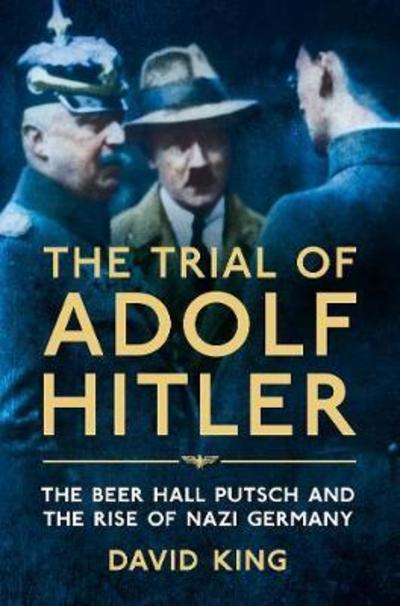 THE TRIAL OF
ADOLF
HITLER

THE BEER HALL PUTSCH AND
THE RISE OF NAZI GERMANY

DAVID KING